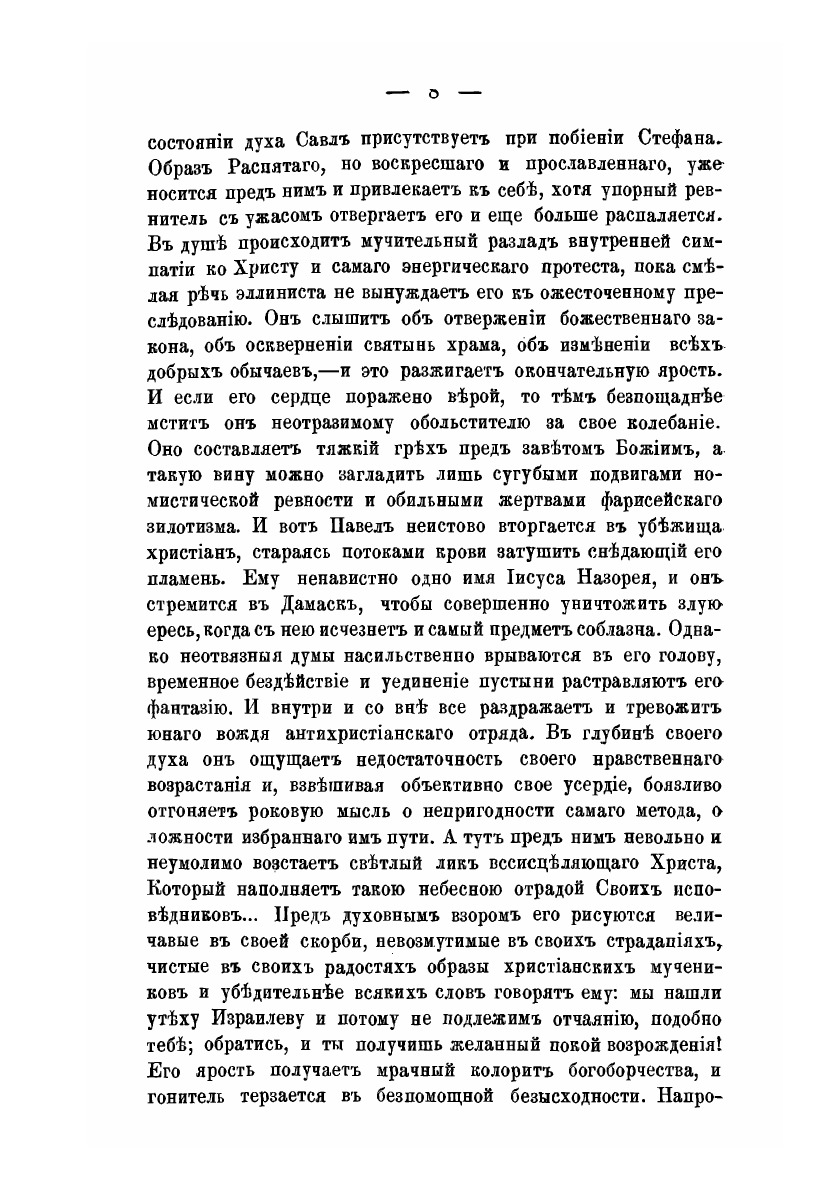 — 5 —

состояніи духа Савлъ присутствуетъ при побіеніи Стефана. Образъ Распятаго, но воскресшаго и прославленнаго, уже носится предъ нимъ и привлекаетъ къ себѣ, хотя упорный ревнитель съ ужасомъ отвергаетъ его и еще больше распаляется. Въ душѣ происходитъ мучительный разладъ внутренней симпатіи ко Христу и самаго энергическаго протеста, пока смѣлая рѣчь эллиниста не вынуждаетъ его къ ожесточенному преслѣдованію. Онъ слышитъ объ отверженіи божественнаго закона, объ оскверненіи святынь храма, объ измѣненіи всѣхъ добрыхъ обычаевъ,—и это разжигаетъ окончательную ярость. И если его сердце поражено вѣрой, то тѣмъ безпощаднѣе мститъ онъ неотразимому обольстителю за свое колебаніе. Оно составляетъ тяжкій грѣхъ предъ завѣтомъ Божіимъ, а такую вину можно загладить лишь сугубыми подвигами номистической ревности и обильными жертвами фарисейскаго зилотизма. И вотъ Павелъ неистово вторгается въ убѣжища христіанъ, стараясь потоками крови затушить снѣдающій его пламень. Ему ненавистно одно имя Іисуса Назорея, и онъ стремится въ Дамаскъ, чтобы совершенно уничтожить злую ересь, когда съ нею исчезнетъ и самый предметъ соблазна. Однако неотвязныя думы насильственно врываются въ его голову, временное бездѣйствіе и уединеніе пустыни растравляютъ его фантазію. И внутри и со внѣ все раздражаетъ и тревожитъ юнаго вождя антихристіанскаго отряда. Въ глубинѣ своего духа онъ ощущаетъ недостаточность своего нравственнаго возрастанія и, взвѣшивая объективно свое усердіе, боязливо отгоняетъ роковую мысль о непригодности самаго метода, о ложности избраннаго имъ пути. А тутъ предъ нимъ невольно и неумолимо возстаетъ свѣтлый ликъ всеисцѣляющаго Христа, Который наполняетъ такою небесною отрадой Своихъ исповѣдниковъ... Предъ духовнымъ взоромъ его рисуются величавые въ своей скорби, невозмутимые въ своихъ страданіяхъ, чистые въ своихъ радостяхъ образы христіанскихъ мучениковъ и убѣдительнѣе всякихъ словъ говорятъ ему: мы нашли утѣху Израилеву и потому не подлежимъ отчаянію, подобно тебѣ; обратись, и ты получишь желанный покой возрожденія! Его ярость получаетъ мрачный колоритъ богоборчества, и гонитель терзается въ безпомощной безысходности. Напро-